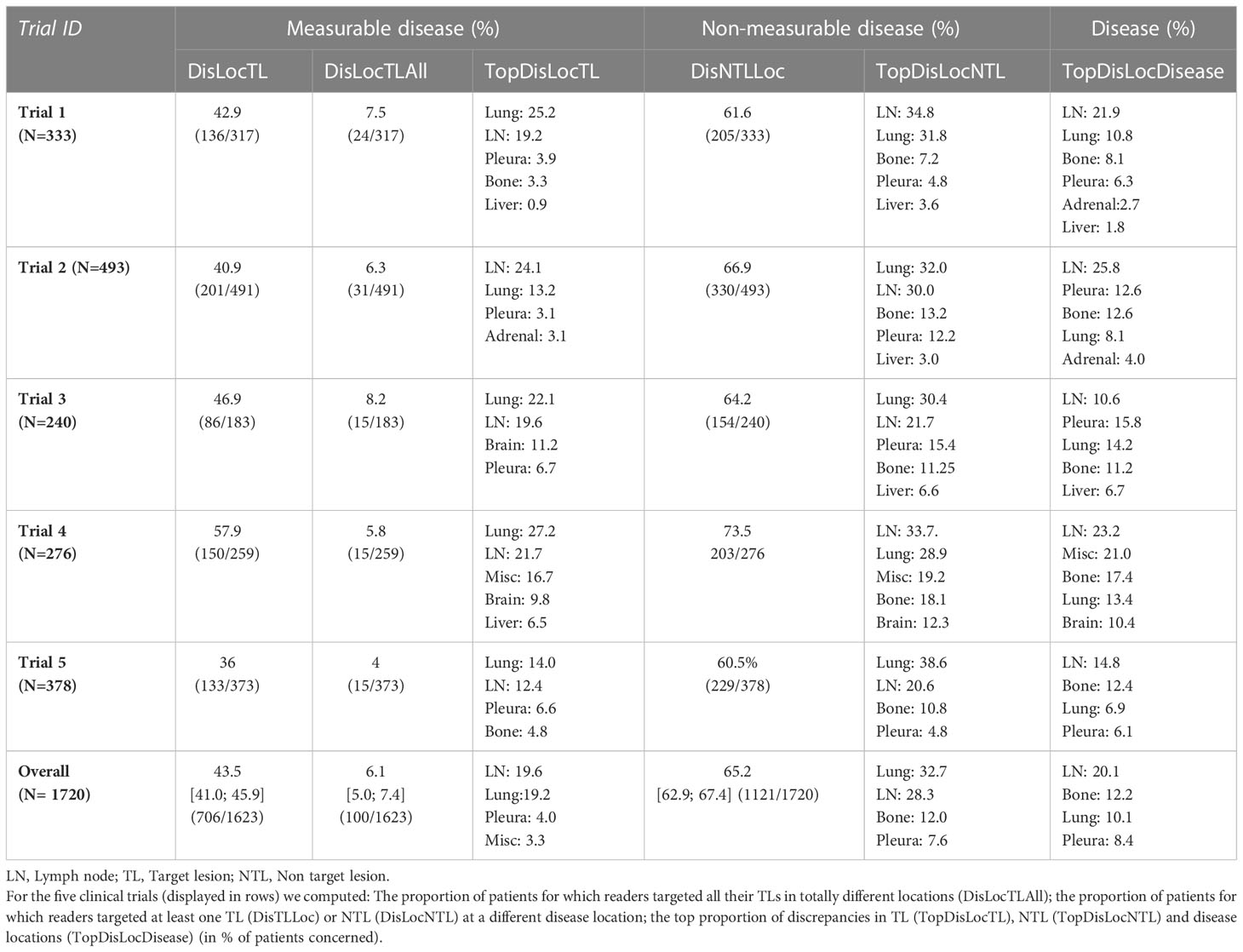 | Trial ID | Measurable disease (%) | | | Non-measurable disease (%) | | Disease (%) |
|---|---|---|---|---|---|---|
| | DisLocTL | DisLocTLAll | TopDisLocTL | DisNTLLoc | TopDisLocNTL | TopDisLocDisease |
| **Trial 1 (N=333)** | 42.9 (136/317) | 7.5 (24/317) | Lung: 25.2 LN: 19.2 Pleura: 3.9 Bone: 3.3 Liver: 0.9 | 61.6 (205/333) | LN: 34.8 Lung: 31.8 Bone: 7.2 Pleura: 4.8 Liver: 3.6 | LN: 21.9 Lung: 10.8 Bone: 8.1 Pleura: 6.3 Adrenal:2.7 Liver: 1.8 |
| **Trial 2 (N=493)** | 40.9 (201/491) | 6.3 (31/491) | LN: 24.1 Lung: 13.2 Pleura: 3.1 Adrenal: 3.1 | 66.9 (330/493) | Lung: 32.0 LN: 30.0 Bone: 13.2 Pleura: 12.2 Liver: 3.0 | LN: 25.8 Pleura: 12.6 Bone: 12.6 Lung: 8.1 Adrenal: 4.0 |
| **Trial 3 (N=240)** | 46.9 (86/183) | 8.2 (15/183) | Lung: 22.1 LN: 19.6 Brain: 11.2 Pleura: 6.7 | 64.2 (154/240) | Lung: 30.4 LN: 21.7 Pleura: 15.4 Bone: 11.25 Liver: 6.6 | LN: 10.6 Pleura: 15.8 Lung: 14.2 Bone: 11.2 Liver: 6.7 |
| **Trial 4 (N=276)** | 57.9 (150/259) | 5.8 (15/259) | Lung: 27.2 LN: 21.7 Misc: 16.7 Brain: 9.8 Liver: 6.5 | 73.5 203/276 | LN: 33.7. Lung: 28.9 Misc: 19.2 Bone: 18.1 Brain: 12.3 | LN: 23.2 Misc: 21.0 Bone: 17.4 Lung: 13.4 Brain: 10.4 |
| **Trial 5 (N=378)** | 36 (133/373) | 4 (15/373) | Lung: 14.0 LN: 12.4 Pleura: 6.6 Bone: 4.8 | 60.5% (229/378) | Lung: 38.6 LN: 20.6 Bone: 10.8 Pleura: 4.8 | LN: 14.8 Bone: 12.4 Lung: 6.9 Pleura: 6.1 |
| **Overall (N= 1720)** | 43.5 [41.0; 45.9] (706/1623) | 6.1 [5.0; 7.4] (100/1623) | LN: 19.6 Lung:19.2 Pleura: 4.0 Misc: 3.3 | 65.2 [62.9; 67.4] (1121/1720) | Lung: 32.7 LN: 28.3 Bone: 12.0 Pleura: 7.6 | LN: 20.1 Bone: 12.2 Lung: 10.1 Pleura: 8.4 |

LN, Lymph node; TL, Target lesion; NTL, Non target lesion.
For the five clinical trials (displayed in rows) we computed: The proportion of patients for which readers targeted all their TLs in totally different locations (DisLocTLAll); the proportion of patients for which readers targeted at least one TL (DisTLLoc) or NTL (DisLocNTL) at a different disease location; the top proportion of discrepancies in TL (TopDisLocTL), NTL (TopDisLocNTL) and disease locations (TopDisLocDisease) (in % of patients concerned).